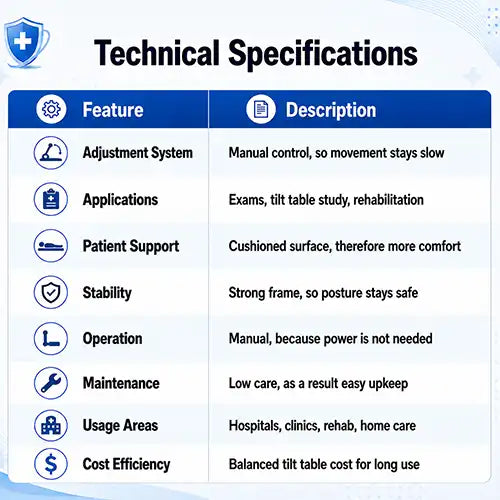 Technical Specifications

| Feature | Description |
|---|---|
| Adjustment System | Manual control, so movement stays slow |
| Applications | Exams, tilt table study, rehabilitation |
| Patient Support | Cushioned surface, therefore more comfort |
| Stability | Strong frame, so posture stays safe |
| Operation | Manual, because power is not needed |
| Maintenance | Low care, as a result easy upkeep |
| Usage Areas | Hospitals, clinics, rehab, home care |
| Cost Efficiency | Balanced tilt table cost for long use |